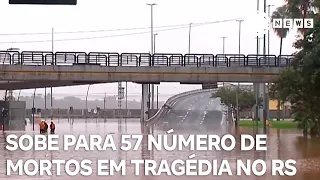 NEWS

SOBE PARA 57 NÚMERO DE MORTOS EM TRAGÉDIA NO RS